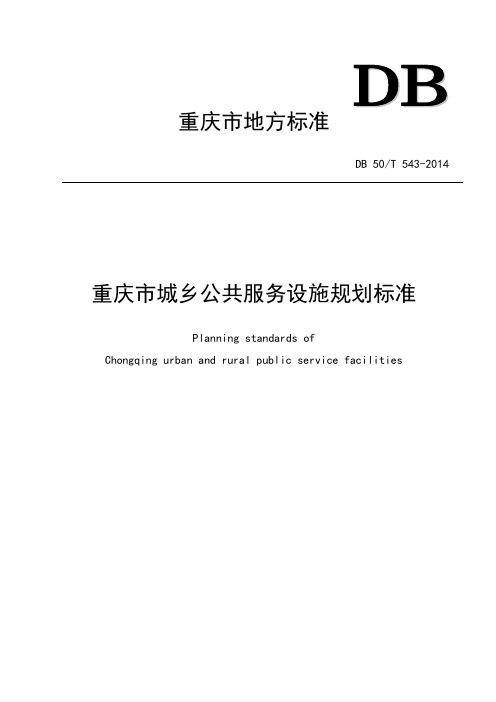 DB

重庆市地方标准

DB 50/T 543-2014

重庆市城乡公共服务设施规划标准

Planning standards of
Chongqing urban and rural public service facilities